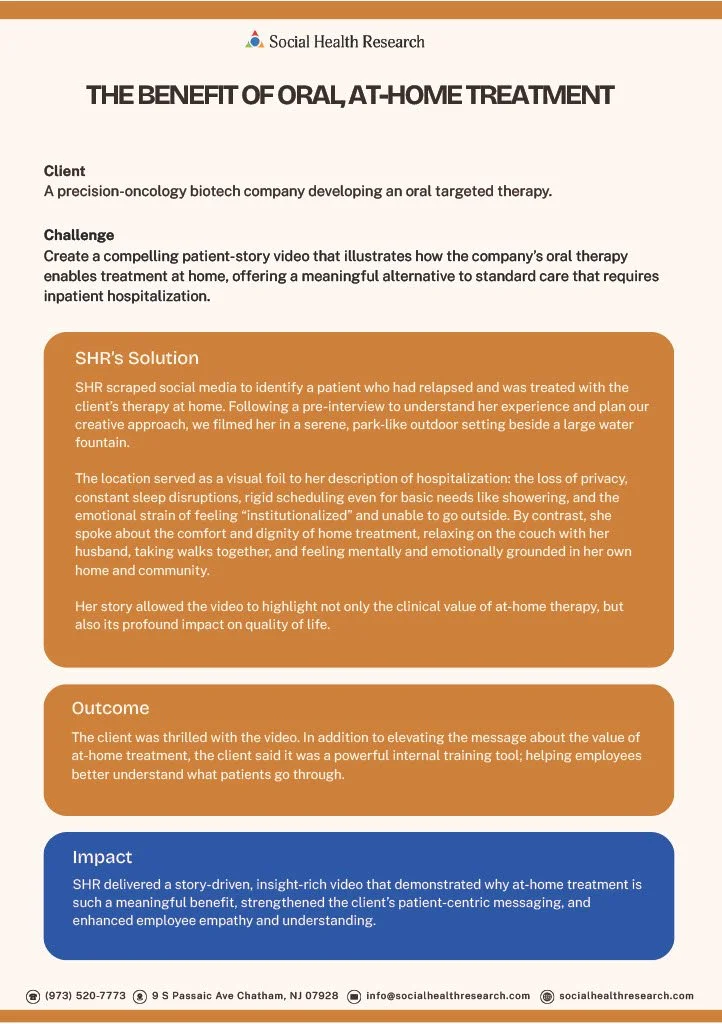 Social Health Research

THE BENEFIT OF ORAL, AT-HOME TREATMENT

Client
A precision-oncology biotech company developing an oral targeted therapy.

Challenge
Create a compelling patient-story video that illustrates how the company's oral therapy enables treatment at home, offering a meaningful alternative to standard care that requires inpatient hospitalization.

SHR's Solution
SHR scraped social media to identify a patient who had relapsed and was treated with the client's therapy at home. Following a pre-interview to understand her experience and plan our creative approach, we filmed her in a serene, park-like outdoor setting beside a large water fountain.

The location served as a visual foil to her description of hospitalization: the loss of privacy, constant sleep disruptions, rigid scheduling even for basic needs like showering, and the emotional strain of feeling "institutionalized" and unable to go outside. By contrast, she spoke about the comfort and dignity of home treatment, relaxing on the couch with her husband, taking walks together, and feeling mentally and emotionally grounded in her own home and community.

Her story allowed the video to highlight not only the clinical value of at-home therapy, but also its profound impact on quality of life.

Outcome
The client was thrilled with the video. In addition to elevating the message about the value of at-home treatment, the client said it was a powerful internal training tool; helping employees better understand what patients go through.

Impact
SHR delivered a story-driven, insight-rich video that demonstrated why at-home treatment is such a meaningful benefit, strengthened the client's patient-centric messaging, and enhanced employee empathy and understanding.

(973) 520-7773 9 S Passaic Ave Chatham, NJ 07928 info@socialhealthresearch.com socialhealthresearch.com